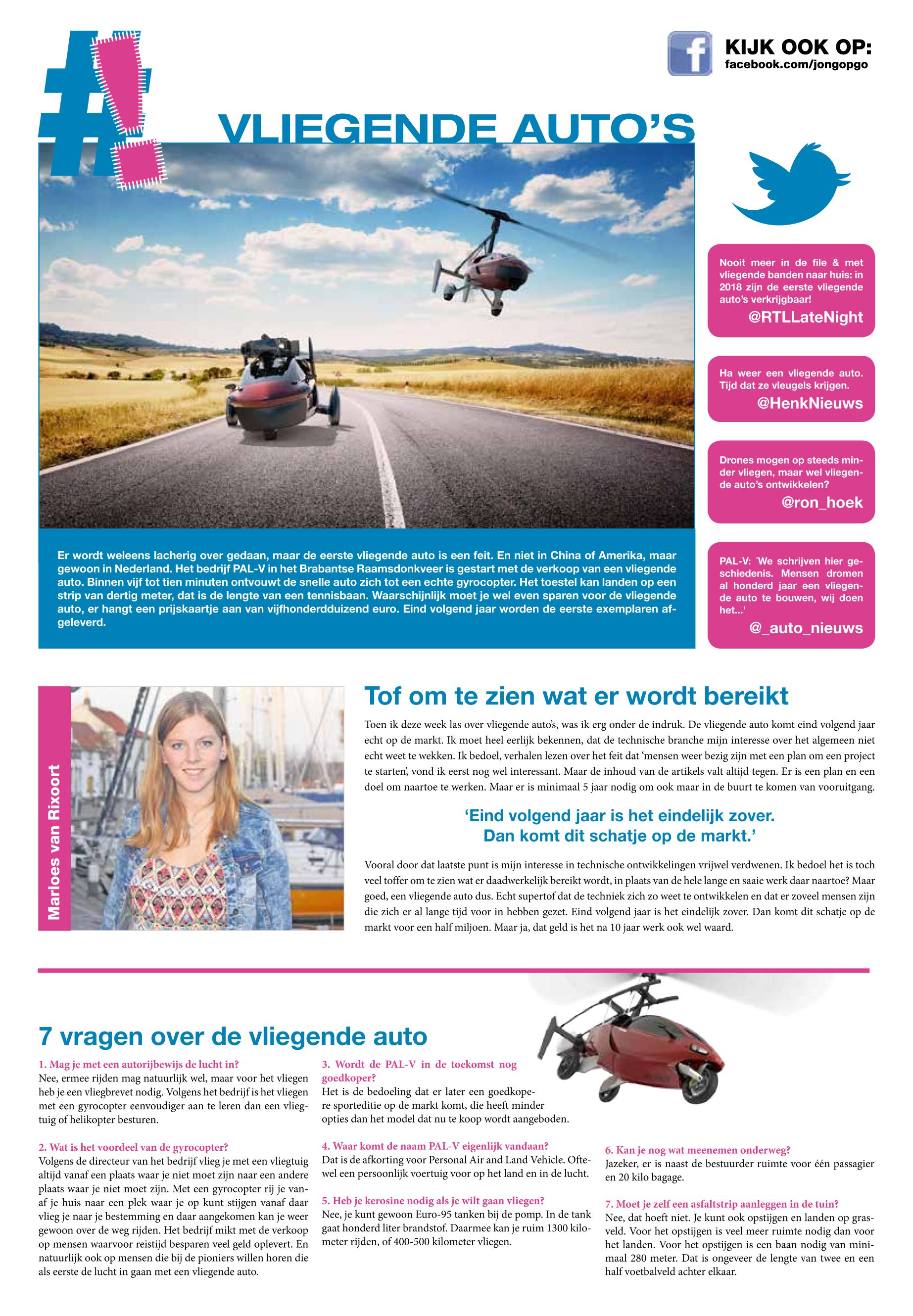 #!

KIJK OOK OP:
facebook.com/jongopgo

VLIEGENDE AUTO'S

Er wordt weleens lacherig over gedaan, maar de eerste vliegende auto is een feit. En niet in China of Amerika, maar gewoon in Nederland. Het bedrijf PAL-V in het Brabantse Raamsdonkveer is gestart met de verkoop van een vliegende auto. Binnen vijf tot tien minuten ontvouwt de snelle auto zich tot een echte gyrocopter. Het toestel kan landen op een strip van dertig meter, dat is de lengte van een tennisbaan. Waarschijnlijk moet je wel even sparen voor de vliegende auto, er hangt een prijskaartje aan van vijfhonderdduizend euro. Eind volgend jaar worden de eerste exemplaren afgeleverd.

Nooit meer in de file & met vliegende banden naar huis: in 2018 zijn de eerste vliegende auto's verkrijgbaar!
@RTLLateNight

Ha weer een vliegende auto. Tijd dat ze vleugels krijgen.
@HenkNieuws

Drones mogen op steeds minder vliegen, maar wel vliegende auto's ontwikkelen?
@ron_hoek

PAL-V: 'We schrijven hier geschiedenis. Mensen dromen al honderd jaar een vliegende auto te bouwen, wij doen het...'
@_auto_nieuws

Marloes van Rixoort

Tof om te zien wat er wordt bereikt

Toen ik deze week las over vliegende auto's, was ik erg onder de indruk. De vliegende auto komt eind volgend jaar echt op de markt. Ik moet heel eerlijk bekennen, dat de technische branche mijn interesse over het algemeen niet echt weet te wekken. Ik bedoel, verhalen lezen over het feit dat 'mensen weer bezig zijn met een plan om een project te starten', vond ik eerst nog wel interessant. Maar de inhoud van de artikels valt altijd tegen. Er is een plan en een doel om naartoe te werken. Maar er is minimaal 5 jaar nodig om ook maar in de buurt te komen van vooruitgang.

'Eind volgend jaar is het eindelijk zover. Dan komt dit schatje op de markt.'

Vooral door dat laatste punt is mijn interesse in technische ontwikkelingen vrijwel verdwenen. Ik bedoel het is toch veel toffer om te zien wat er daadwerkelijk bereikt wordt, in plaats van de hele lange en saaie werk daar naartoe? Maar goed, een vliegende auto dus. Echt supertof dat de techniek zich zo weet te ontwikkelen en dat er zoveel mensen zijn die zich er al lange tijd voor in hebben gezet. Eind volgend jaar is het eindelijk zover. Dan komt dit schatje op de markt voor een half miljoen. Maar ja, dat geld is het na 10 jaar werk ook wel waard.

7 vragen over de vliegende auto

1. Mag je met een autorijbewijs de lucht in?
Nee, ermee rijden mag natuurlijk wel, maar voor het vliegen heb je een vliegbrevet nodig. Volgens het bedrijf is het vliegen met een gyrocopter eenvoudiger aan te leren dan een vliegtuig of helikopter besturen.

2. Wat is het voordeel van de gyrocopter?
Volgens de directeur van het bedrijf vlieg je met een vliegtuig altijd vanaf een plaats waar je niet moet zijn naar een andere plaats waar je niet moet zijn. Met een gyrocopter rij je vanaf je huis naar een plek waar je op kunt stijgen vanaf daar vlieg je naar je bestemming en daar aangekomen kan je weer gewoon over de weg rijden. Het bedrijf mikt met de verkoop op mensen waarvoor reistijd besparen veel geld oplevert. En natuurlijk ook op mensen die bij de pioniers willen horen die als eerste de lucht in gaan met een vliegende auto.

3. Wordt de PAL-V in de toekomst nog goedkoper?
Het is de bedoeling dat er later een goedkopere sporteditie op de markt komt, die heeft minder opties dan het model dat nu te koop wordt aangeboden.

4. Waar komt de naam PAL-V eigenlijk vandaan?
Dat is de afkorting voor Personal Air and Land Vehicle. Oftewel een persoonlijk voertuig voor op het land en in de lucht.

5. Heb je kerosine nodig als je wilt gaan vliegen?
Nee, je kunt gewoon Euro-95 tanken bij de pomp. In de tank gaat honderd liter brandstof. Daarmee kan je ruim 1300 kilometer rijden, of 400-500 kilometer vliegen.

6. Kan je nog wat meenemen onderweg?
Jazeker, er is naast de bestuurder ruimte voor één passagier en 20 kilo bagage.

7. Moet je zelf een asfaltstrip aanleggen in de tuin?
Nee, dat hoeft niet. Je kunt ook opstijgen en landen op grasveld. Voor het opstijgen is veel meer ruimte nodig dan voor het landen. Voor het opstijgen is een baan nodig van minimaal 280 meter. Dat is ongeveer de lengte van twee en een half voetbalveld achter elkaar.